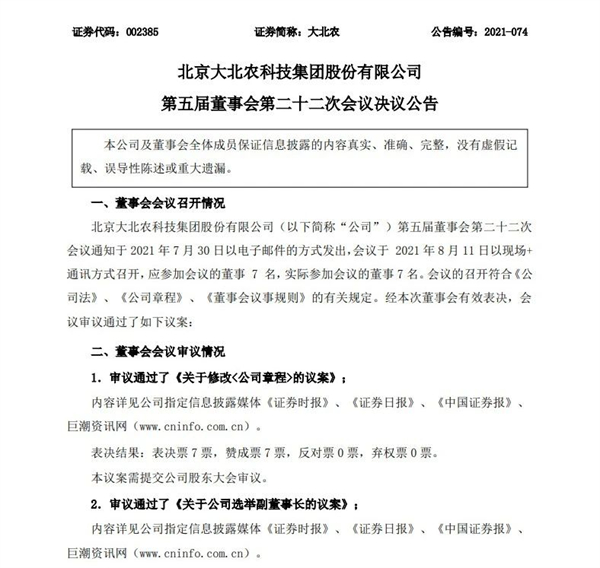 证券代码：002385　　证券简称：大北农　　公告编号：2021-074

北京大北农科技集团股份有限公司
第五届董事会第二十二次会议决议公告

本公司及董事会全体成员保证信息披露的内容真实、准确、完整，没有虚假记载、误导性陈述或重大遗漏。

一、董事会会议召开情况

北京大北农科技集团股份有限公司（以下简称“公司”）第五届董事会第二十二次会议通知于 2021 年 7 月 30 日以电子邮件的方式发出，会议于 2021 年 8 月 11 日以现场+通讯方式召开，应参加会议的董事 7 名，实际参加会议的董事 7 名。会议的召开符合《公司法》、《公司章程》、《董事会议事规则》的有关规定。经本次董事会有效表决，会议审议通过了如下议案：

二、董事会会议审议情况

1. 审议通过了《关于修改<公司章程>的议案》；

内容详见公司指定信息披露媒体《证券时报》、《证券日报》、《中国证券报》、巨潮资讯网（www.cninfo.com.cn）。

表决结果：表决票 7 票，赞成票 7 票，反对票 0 票，弃权票 0 票。

本议案需提交公司股东大会审议。

2. 审议通过了《关于公司选举副董事长的议案》；

内容详见公司指定信息披露媒体《证券时报》、《证券日报》、《中国证券报》、巨潮资讯网（www.cninfo.com.cn）。